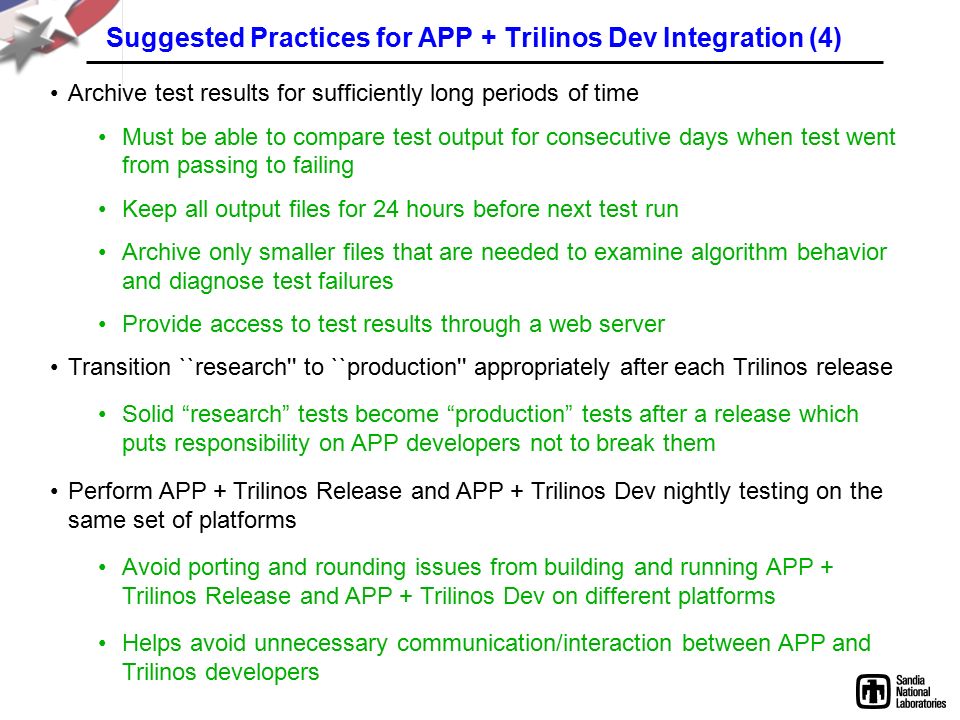 Suggested Practices for APP + Trilinos Dev Integration (4)

• Archive test results for sufficiently long periods of time

• Must be able to compare test output for consecutive days when test went from passing to failing

• Keep all output files for 24 hours before next test run

• Archive only smaller files that are needed to examine algorithm behavior and diagnose test failures

• Provide access to test results through a web server

• Transition ``research'' to ``production'' appropriately after each Trilinos release

• Solid “research” tests become “production” tests after a release which puts responsibility on APP developers not to break them

• Perform APP + Trilinos Release and APP + Trilinos Dev nightly testing on the same set of platforms

• Avoid porting and rounding issues from building and running APP + Trilinos Release and APP + Trilinos Dev on different platforms

• Helps avoid unnecessary communication/interaction between APP and Trilinos developers

Sandia National Laboratories